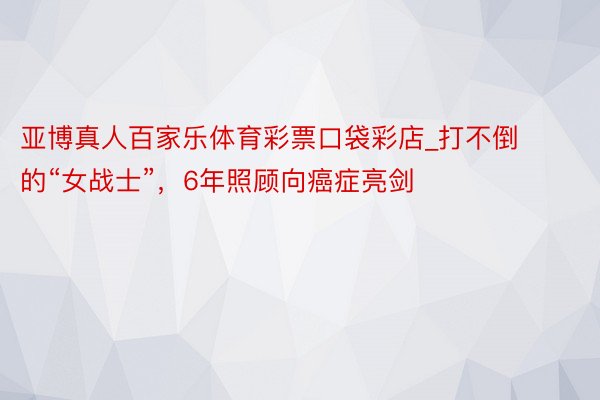 亚博真人百家乐体育彩票口袋彩店_打不倒的“女战士”，6年照顾向癌症亮剑